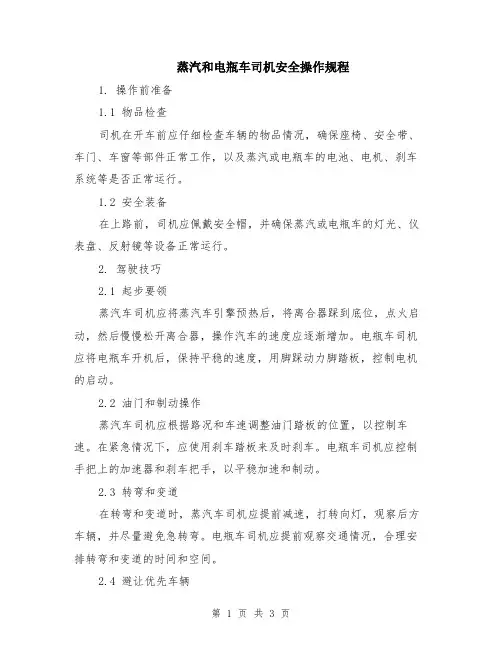 蒸汽和电瓶车司机安全操作规程

1. 操作前准备

1.1 物品检查

司机在开车前应仔细检查车辆的物品情况，确保座椅、安全带、车门、车窗等部件正常工作，以及蒸汽或电瓶车的电池、电机、刹车系统等是否正常运行。

1.2 安全装备

在上路前，司机应佩戴安全帽，并确保蒸汽或电瓶车的灯光、仪表盘、反射镜等设备正常运行。

2. 驾驶技巧

2.1 起步要领

蒸汽车司机应将蒸汽车引擎预热后，将离合器踩到底位，点火启动，然后慢慢松开离合器，操作汽车的速度应逐渐增加。电瓶车司机应将电瓶车开机后，保持平稳的速度，用脚踩动力脚踏板，控制电机的启动。

2.2 油门和制动操作

蒸汽车司机应根据路况和车速调整油门踏板的位置，以控制车速。在紧急情况下，应使用刹车踏板来及时刹车。电瓶车司机应控制手把上的加速器和刹车把手，以平稳加速和制动。

2.3 转弯和变道

在转弯和变道时，蒸汽车司机应提前减速，打转向灯，观察后方车辆，并尽量避免急转弯。电瓶车司机应提前观察交通情况，合理安排转弯和变道的时间和空间。

2.4 避让优先车辆

第 1 页 共 3 页